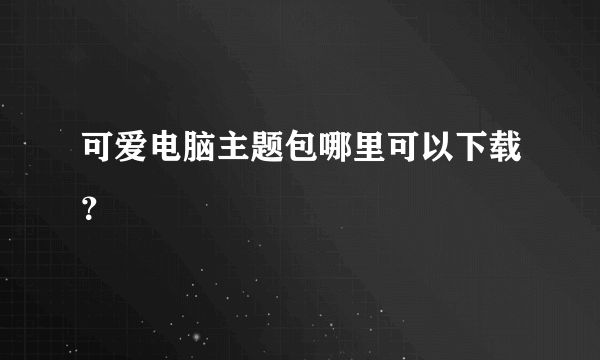 可爱电脑主题包哪里可以下载?